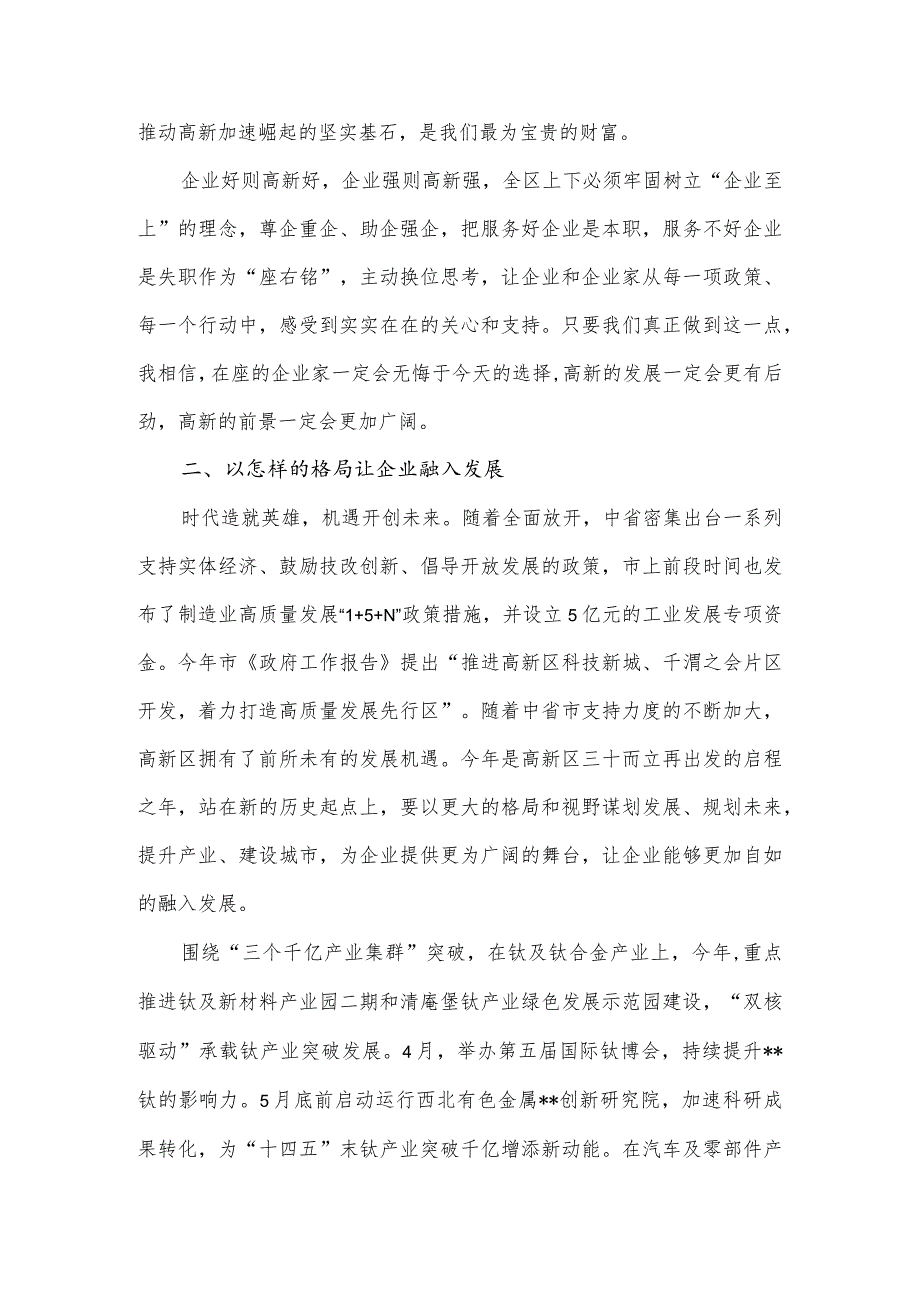 推动高新加速崛起的坚实基石，是我们最为宝贵的财富。

企业好则高新好，企业强则高新强，全区上下必须牢固树立“企业至上”的理念，尊企重企、助企强企，把服务好企业是本职，服务不好企业是失职作为“座右铭”，主动换位思考，让企业和企业家从每一项政策、每一个行动中，感受到实实在在的关心和支持。只要我们真正做到这一点，我相信，在座的企业家一定会无悔于今天的选择，高新的发展一定会更有后劲，高新的前景一定会更加广阔。

二、以怎样的格局让企业融入发展

时代造就英雄，机遇开创未来。随着全面放开，中省密集出台一系列支持实体经济、鼓励技改创新、倡导开放发展的政策，市上前段时间也发布了制造业高质量发展“1+5+N”政策措施，并设立5亿元的工业发展专项资金。今年市《政府工作报告》提出“推进高新区科技新城、千渭之会片区开发，着力打造高质量发展先行区”。随着中省市支持力度的不断加大，高新区拥有了前所未有的发展机遇。今年是高新区三十而立再出发的启程之年，站在新的历史起点上，要以更大的格局和视野谋划发展、规划未来，提升产业、建设城市，为企业提供更为广阔的舞台，让企业能够更加自如的融入发展。

围绕“三个千亿产业集群”突破，在钛及钛合金产业上，今年,重点推进钛及新材料产业园二期和清庵堡钛产业绿色发展示范园建设，“双核驱动”承载钛产业突破发展。4月，举办第五届国际钛博会，持续提升**钛的影响力。5月底前启动运行西北有色金属**创新研究院，加速科研成果转化，为“十四五”末钛产业突破千亿增添新动能。在汽车及零部件产